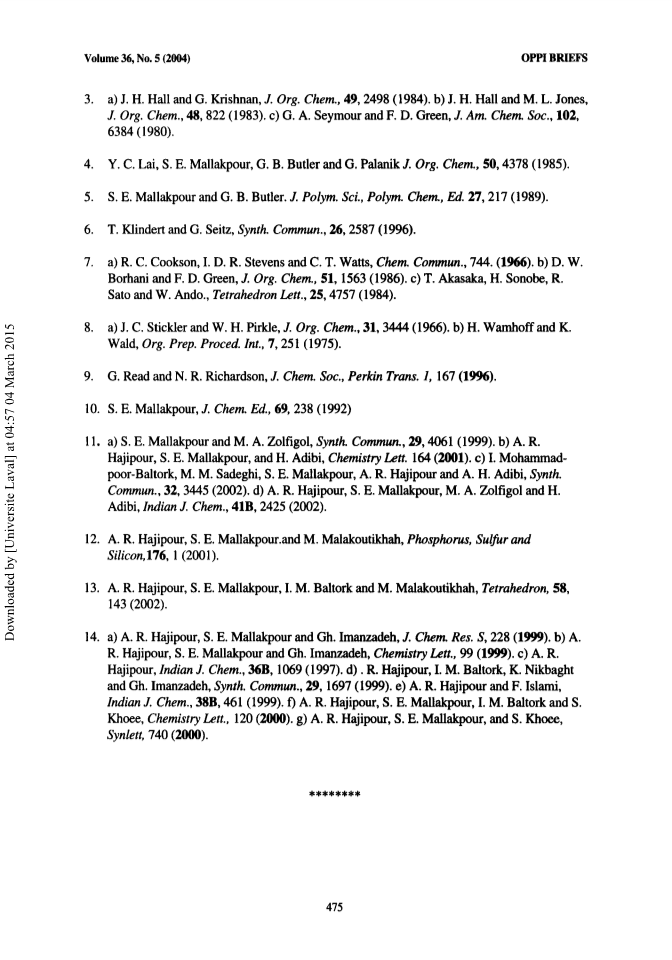 Volume 36, No. 5 (2004)

OPPI BRIEFS

3. a) J. H. Hall and G. Krishnan, J. Org. Chem., 49, 2498 (1984). b) J. H. Hall and M. L. Jones, J. Org. Chem., 48, 822 (1983). c) G. A. Seymour and F. D. Green, J. Am. Chem. Soc., 102, 6384 (1980).

4. Y. C. Lai, S. E. Mallakpour, G. B. Butler and G. Palanik J. Org. Chem., 50, 4378 (1985).

5. S. E. Mallakpour and G. B. Butler. J. Polym. Sci., Polym. Chem., Ed. 27, 217 (1989).

6. T. Klindert and G. Seitz, Synth. Commun., 26, 2587 (1996).

7. a) R. C. Cookson, I. D. R. Stevens and C. T. Watts, Chem. Commun., 744. (1966). b) D. W. Borhani and F. D. Green, J. Org. Chem., 51, 1563 (1986). c) T. Akasaka, H. Sonobe, R. Sato and W. Ando., Tetrahedron Lett., 25, 4757 (1984).

8. a) J. C. Stickler and W. H. Pirkle, J. Org. Chem., 31, 3444 (1966). b) H. Wamhoff and K. Wald, Org. Prep. Proced. Int., 7, 251 (1975).

9. G. Read and N. R. Richardson, J. Chem. Soc., Perkin Trans. 1, 167 (1996).

10. S. E. Mallakpour, J. Chem. Ed., 69, 238 (1992)

11. a) S. E. Mallakpour and M. A. Zolfigol, Synth. Commun., 29, 4061 (1999). b) A. R. Hajipour, S. E. Mallakpour, and H. Adibi, Chemistry Lett. 164 (2001). c) I. Mohammadpoor-Baltork, M. M. Sadeghi, S. E. Mallakpour, A. R. Hajipour and A. H. Adibi, Synth. Commun., 32, 3445 (2002). d) A. R. Hajipour, S. E. Mallakpour, M. A. Zolfigol and H. Adibi, Indian J. Chem., 41B, 2425 (2002).

12. A. R. Hajipour, S. E. Mallakpour.and M. Malakoutikhah, Phosphorus, Sulfur and Silicon,176, 1 (2001).

13. A. R. Hajipour, S. E. Mallakpour, I. M. Baltork and M. Malakoutikhah, Tetrahedron, 58, 143 (2002).

14. a) A. R. Hajipour, S. E. Mallakpour and Gh. Imanzadeh, J. Chem. Res. S, 228 (1999). b) A. R. Hajipour, S. E. Mallakpour and Gh. Imanzadeh, Chemistry Lett., 99 (1999). c) A. R. Hajipour, Indian J. Chem., 36B, 1069 (1997). d) . R. Hajipour, I. M. Baltork, K. Nikbaght and Gh. Imanzadeh, Synth. Commun., 29, 1697 (1999). e) A. R. Hajipour and F. Islami, Indian J. Chem., 38B, 461 (1999). f) A. R. Hajipour, S. E. Mallakpour, I. M. Baltork and S. Khoee, Chemistry Lett., 120 (2000). g) A. R. Hajipour, S. E. Mallakpour, and S. Khoee, Synlett, 740 (2000).

********

475

Downloaded by [Universite Laval] at 04:57 04 March 2015